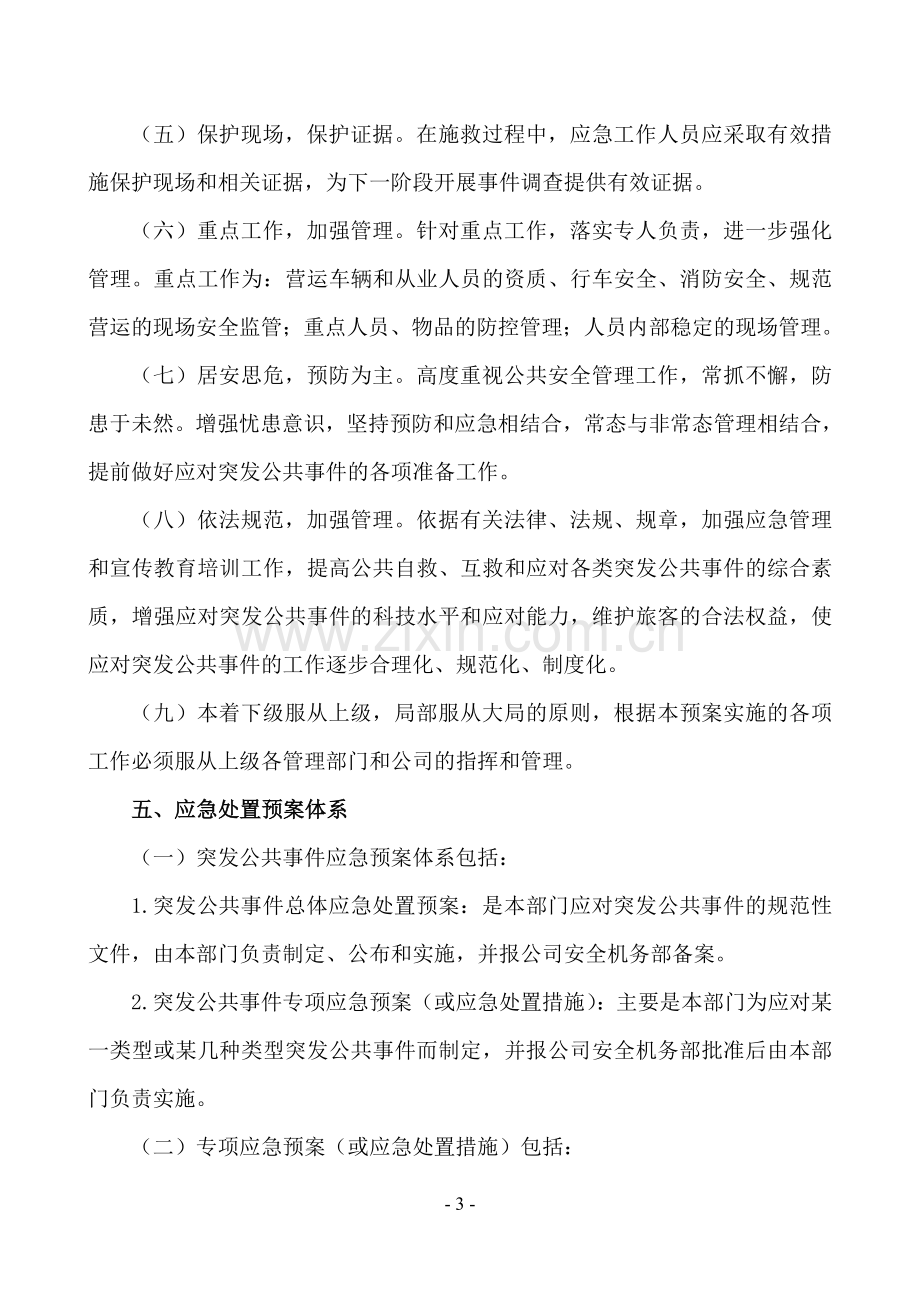 （五）保护现场，保护证据。在施救过程中，应急工作人员应采取有效措施保护现场和相关证据，为下一阶段开展事件调查提供有效证据。

（六）重点工作，加强管理。针对重点工作，落实专人负责，进一步强化管理。重点工作为：营运车辆和从业人员的资质、行车安全、消防安全、规范营运的现场安全监管；重点人员、物品的防控管理；人员内部稳定的现场管理。

（七）居安思危，预防为主。高度重视公共安全管理工作，常抓不懈，防患于未然。增强忧患意识，坚持预防和应急相结合，常态与非常态管理相结合，提前做好应对突发公共事件的各项准备工作。

（八）依法规范，加强管理。依据有关法律、法规、规章，加强应急管理和宣传教育培训工作，提高公共自救、互救和应对各类突发公共事件的综合素质，增强应对突发公共事件的科技水平和应对能力，维护旅客的合法权益，使应对突发公共事件的工作逐步合理化、规范化、制度化。

（九）本着下级服从上级，局部服从大局的原则，根据本预案实施的各项工作必须服从上级各管理部门和公司的指挥和管理。

五、应急处置预案体系

（一）突发公共事件应急预案体系包括：

1.突发公共事件总体应急处置预案：是本部门应对突发公共事件的规范性文件，由本部门负责制定、公布和实施，并报公司安全机务部备案。

2.突发公共事件专项应急预案（或应急处置措施）：主要是本部门为应对某一类型或某几种类型突发公共事件而制定，并报公司安全机务部批准后由本部门负责实施。

（二）专项应急预案（或应急处置措施）包括：

- 3 -

www.zixin.com.cn